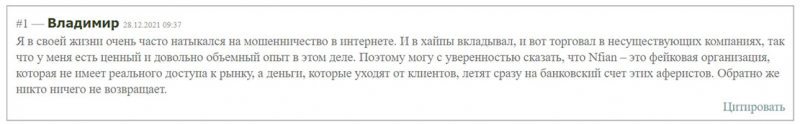 #1 — Владимир 28.12.2021 09:37

Я в своей жизни очень часто натыкался на мошенничество в интернете. И в хайпы вкладывал, и вот торговал в несуществующих компаниях, так что у меня есть ценный и довольно объемный опыт в этом деле. Поэтому могу с уверенностью сказать, что Nfian – это фейковая организация, которая не имеет реального доступа к рынку, а деньги, которые уходят от клиентов, летят сразу на банковский счет этих аферистов. Обратно же никто ничего не возвращает.

Цитировать